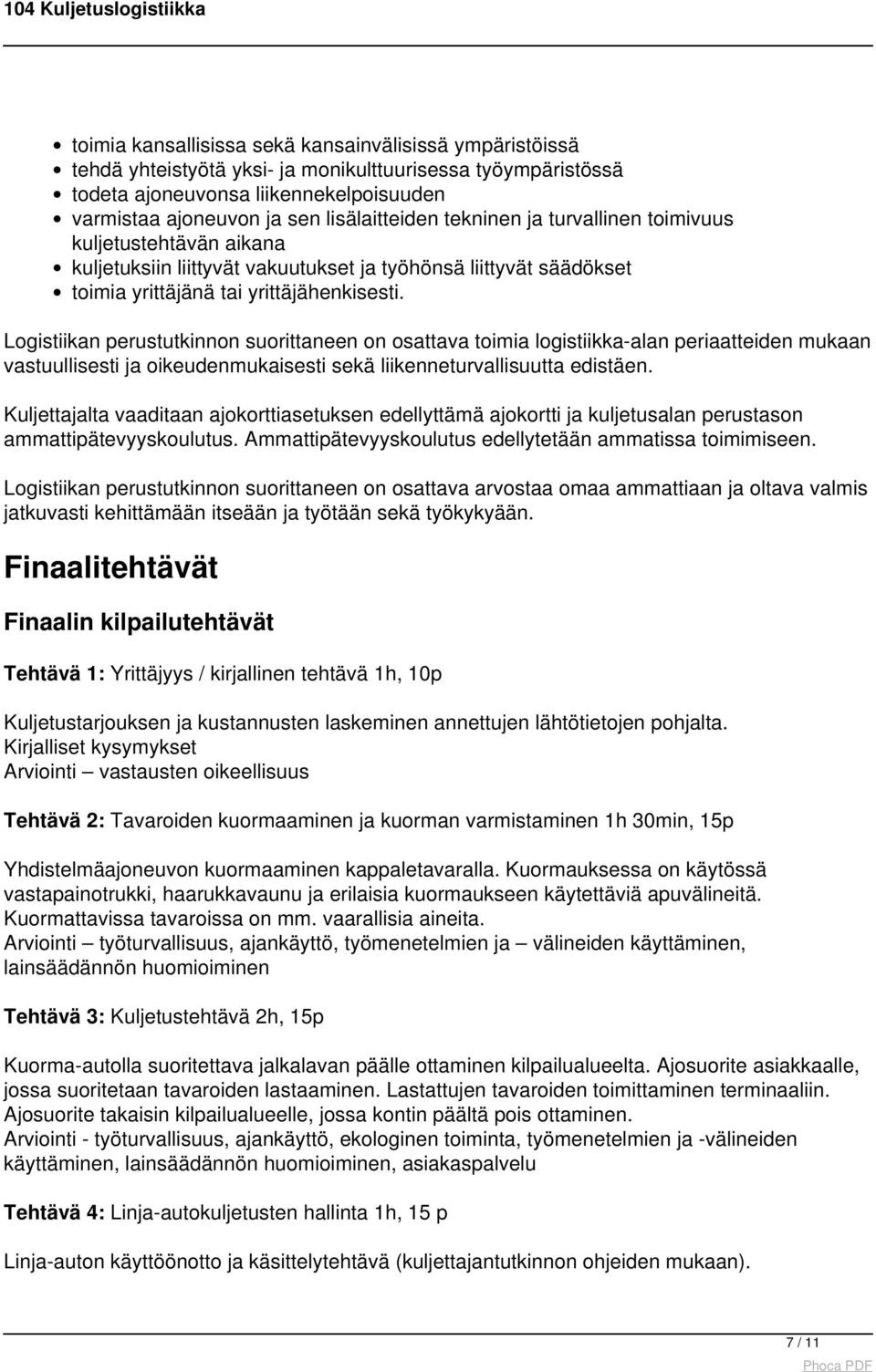 104 Kuljetuslogistiikka

- toimia kansallisissa sekä kansainvälisissä ympäristöissä
- tehdä yhteistyötä yksi- ja monikulttuurisessa työympäristössä
- todeta ajoneuvonsa liikennekelpoisuuden
- varmistaa ajoneuvon ja sen lisälaitteiden tekninen ja turvallinen toimivuus kuljetustehtävän aikana
- kuljetuksiin liittyvät vakuutukset ja työhönsä liittyvät säädökset
- toimia yrittäjänä tai yrittäjähenkisesti.

Logistiikan perustutkinnon suorittaneen on osattava toimia logistiikka-alan periaatteiden mukaan vastuullisesti ja oikeudenmukaisesti sekä liikenneturvallisuutta edistäen.

Kuljettajalta vaaditaan ajokorttiasetuksen edellyttämä ajokortti ja kuljetusalan perustason ammattipätevyyskoulutus. Ammattipätevyyskoulutus edellytetään ammatissa toimimiseen.

Logistiikan perustutkinnon suorittaneen on osattava arvostaa omaa ammattiaan ja oltava valmis jatkuvasti kehittämään itseään ja työtään sekä työkykyään.

Finaalitehtävät

Finaalin kilpailutehtävät

Tehtävä 1: Yrittäjyys / kirjallinen tehtävä 1h, 10p

Kuljetustarjouksen ja kustannusten laskeminen annettujen lähtötietojen pohjalta.
Kirjalliset kysymykset
Arviointi – vastausten oikeellisuus

Tehtävä 2: Tavaroiden kuormaaminen ja kuorman varmistaminen 1h 30min, 15p

Yhdistelmäajoneuvon kuormaaminen kappaletavaralla. Kuormauksessa on käytössä vastapainotrukki, haarukkavaunu ja erilaisia kuormaukseen käytettäviä apuvälineitä. Kuormattavissa tavaroissa on mm. vaarallisia aineita.
Arviointi – työturvallisuus, ajankäyttö, työmenetelmien ja – välineiden käyttäminen, lainsäädännön huomioiminen

Tehtävä 3: Kuljetustehtävä 2h, 15p

Kuorma-autolla suoritettava jalkalavan päälle ottaminen kilpailualueelta. Ajosuorite asiakkaalle, jossa suoritetaan tavaroiden lastaaminen. Lastattujen tavaroiden toimittaminen terminaaliin. Ajosuorite takaisin kilpailualueelle, jossa kontin päältä pois ottaminen.
Arviointi - työturvallisuus, ajankäyttö, ekologinen toiminta, työmenetelmien ja -välineiden käyttäminen, lainsäädännön huomioiminen, asiakaspalvelu

Tehtävä 4: Linja-autokuljetusten hallinta 1h, 15 p

Linja-auton käyttöönotto ja käsittelytehtävä (kuljettajantutkinnon ohjeiden mukaan).

7 / 11

Phoca PDF